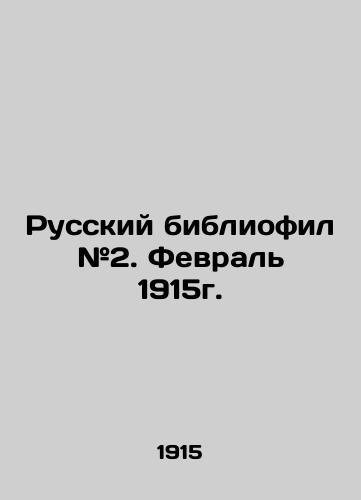 Русский библиофил №2. Февраль 1915г.

1915